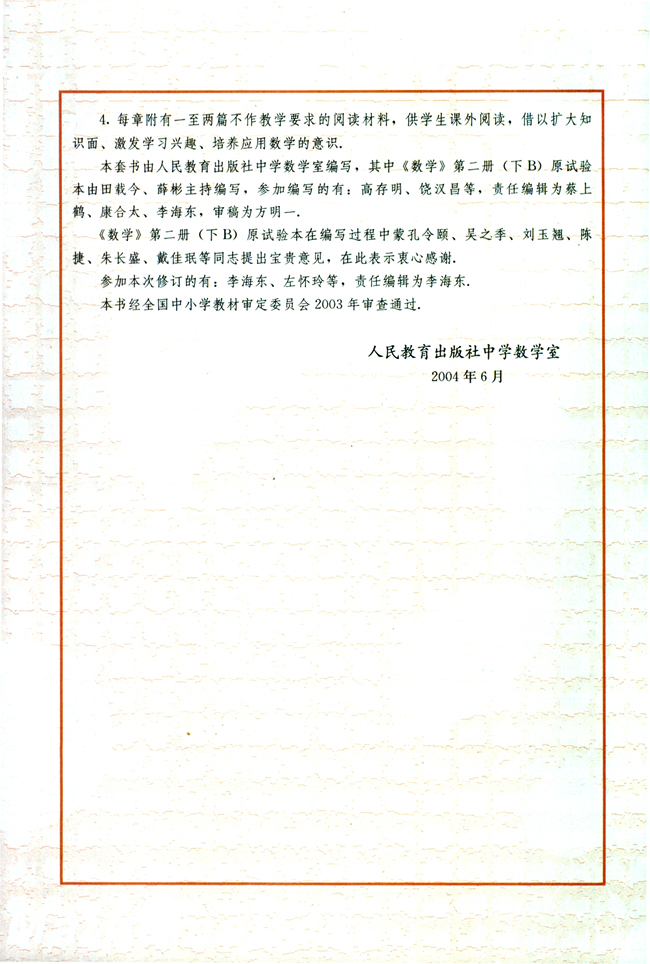 4. 每章附有一至两篇不作教学要求的阅读材料，供学生课外阅读，借以扩大知识面、激发学习兴趣、培养应用数学的意识.

本套书由人民教育出版社中学数学室编写，其中《数学》第二册（下B）原试验本由田载今、薛彬主持编写，参加编写的有：高存明、饶汉昌等，责任编辑为蔡上鹤、康合太、李海东，审稿为方明一.

《数学》第二册（下B）原试验本在编写过程中蒙孔令颐、吴之季、刘玉翘、陈捷、朱长盛、戴佳珉等同志提出宝贵意见，在此表示衷心感谢.

参加本次修订的有：李海东、左怀玲等，责任编辑为李海东.

本书经全国中小学教材审定委员会2003年审查通过.

人民教育出版社中学数学室
2004年6月